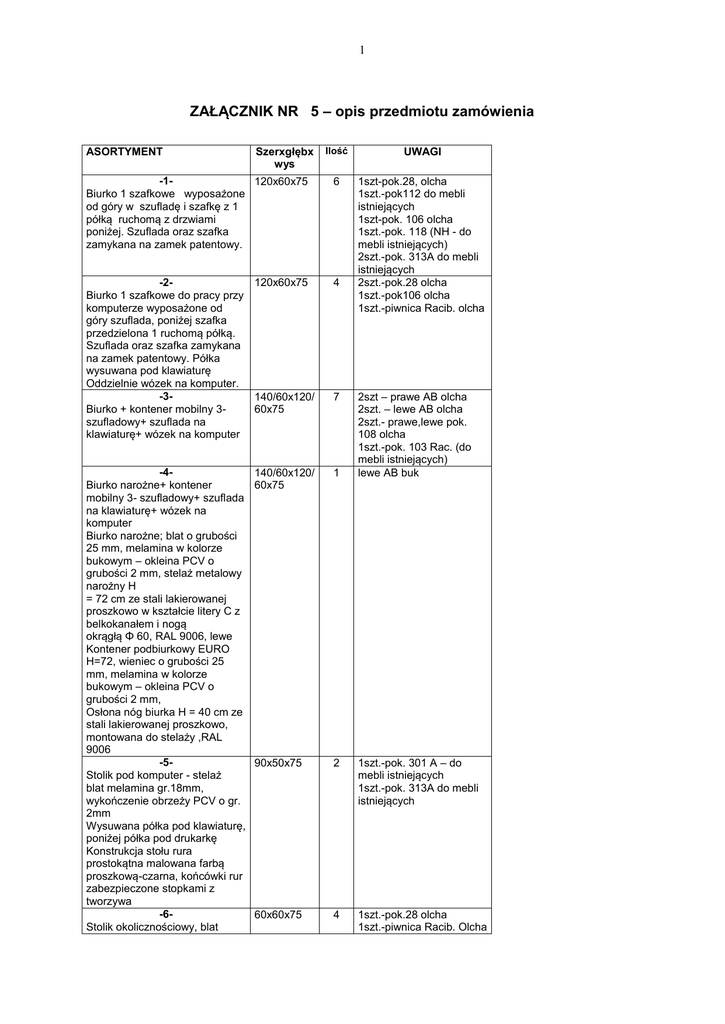 1

ZAŁĄCZNIK NR 5 – opis przedmiotu zamówienia

| ASORTYMENT | Szerxgłębx wys | Ilość | UWAGI |
|---|---|---|---|
| -1- Biurko 1 szafkowe wyposażone od góry w szufladę i szafkę z 1 półką ruchomą z drzwiami poniżej. Szuflada oraz szafka zamykana na zamek patentowy. | 120x60x75 | 6 | 1szt-pok.28, olcha 1szt.-pok112 do mebli istniejących 1szt-pok. 106 olcha 1szt.-pok. 118 (NH - do mebli istniejących) 2szt.-pok. 313A do mebli istniejących |
| -2- Biurko 1 szafkowe do pracy przy komputerze wyposażone od góry szuflada, poniżej szafka przedzielona 1 ruchomą półką. Szuflada oraz szafka zamykana na zamek patentowy. Półka wysuwana pod klawiaturę Oddzielnie wózek na komputer. | 120x60x75 | 4 | 2szt.-pok.28 olcha 1szt.-pok106 olcha 1szt.-piwnica Racib. olcha |
| -3- Biurko + kontener mobilny 3-szufladowy+ szuflada na klawiaturę+ wózek na komputer | 140/60x120/ 60x75 | 7 | 2szt – prawe AB olcha 2szt. – lewe AB olcha 2szt.- prawe,lewe pok. 108 olcha 1szt.-pok. 103 Rac. (do mebli istniejących) |
| -4- Biurko narożne+ kontener mobilny 3- szufladowy+ szuflada na klawiaturę+ wózek na komputer Biurko narożne; blat o grubości 25 mm, melamina w kolorze bukowym – okleina PCV o grubości 2 mm, stelaż metalowy narożny H = 72 cm ze stali lakierowanej proszkowo w kształcie litery C z belkokanałem i nogą okrągłą Φ 60, RAL 9006, lewe Kontener podbiurkowy EURO H=72, wieniec o grubości 25 mm, melamina w kolorze bukowym – okleina PCV o grubości 2 mm, Osłona nóg biurka H = 40 cm ze stali lakierowanej proszkowo, montowana do stelaży ,RAL 9006 | 140/60x120/ 60x75 | 1 | lewe AB buk |
| -5- Stolik pod komputer - stelaż blat melamina gr.18mm, wykończenie obrzeży PCV o gr. 2mm Wysuwana półka pod klawiaturę, poniżej półka pod drukarkę Konstrukcja stołu rura prostokątna malowana farbą proszkową-czarna, końcówki rur zabezpieczone stopkami z tworzywa | 90x50x75 | 2 | 1szt.-pok. 301 A – do mebli istniejących 1szt.-pok. 313A do mebli istniejących |
| -6- Stolik okolicznościowy, blat | 60x60x75 | 4 | 1szt.-pok.28 olcha 1szt.-piwnica Racib. Olcha |